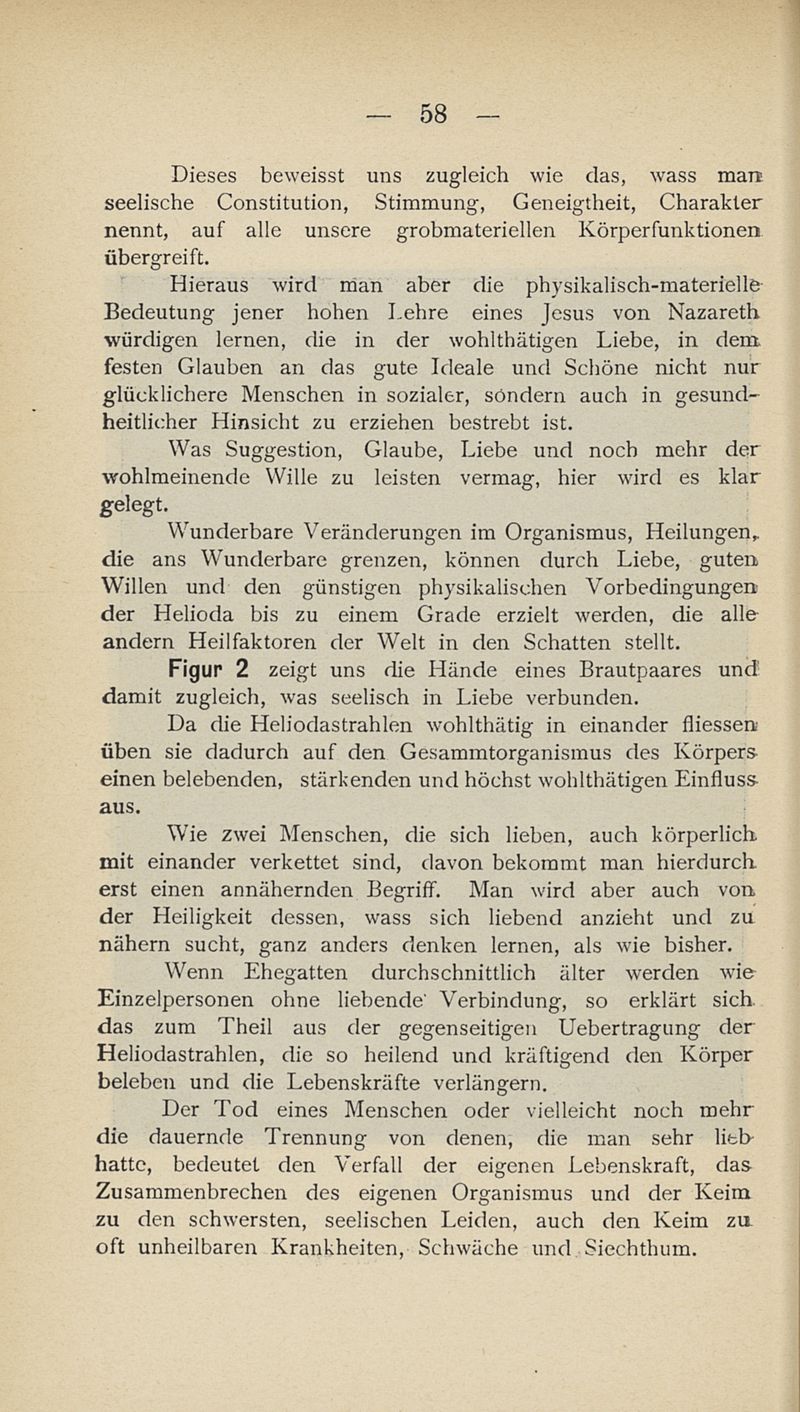 — 58 —

Dieses beweisst uns zugleich wie das, wass man seelische Constitution, Stimmung, Geneigtheit, Charakter nennt, auf alle unsere grobmateriellen Körperfunktionen übergreift.

Hieraus wird man aber die physikalisch-materielle Bedeutung jener hohen Lehre eines Jesus von Nazareth würdigen lernen, die in der wohlthätigen Liebe, in dem festen Glauben an das gute Ideale und Schöne nicht nur glücklichere Menschen in sozialer, sondern auch in gesundheitlicher Hinsicht zu erziehen bestrebt ist.

Was Suggestion, Glaube, Liebe und noch mehr der wohlmeinende Wille zu leisten vermag, hier wird es klar gelegt.

Wunderbare Veränderungen im Organismus, Heilungen, die ans Wunderbare grenzen, können durch Liebe, guten Willen und den günstigen physikalischen Vorbedingungen der Helioda bis zu einem Grade erzielt werden, die alle andern Heilfaktoren der Welt in den Schatten stellt.

Figur 2 zeigt uns die Hände eines Brautpaares und damit zugleich, was seelisch in Liebe verbunden.

Da die Heliodastrahlen wohlthätig in einander fliessen üben sie dadurch auf den Gesammtorganismus des Körpers einen belebenden, stärkenden und höchst wohlthätigen Einfluss aus.

Wie zwei Menschen, die sich lieben, auch körperlich mit einander verkettet sind, davon bekommt man hierdurch erst einen annähernden Begriff. Man wird aber auch von der Heiligkeit dessen, wass sich liebend anzieht und zu nähern sucht, ganz anders denken lernen, als wie bisher.

Wenn Ehegatten durchschnittlich älter werden wie Einzelpersonen ohne liebende Verbindung, so erklärt sich das zum Theil aus der gegenseitigen Uebertragung der Heliodastrahlen, die so heilend und kräftigend den Körper beleben und die Lebenskräfte verlängern.

Der Tod eines Menschen oder vielleicht noch mehr die dauernde Trennung von denen, die man sehr lieb hatte, bedeutet den Verfall der eigenen Lebenskraft, das Zusammenbrechen des eigenen Organismus und der Keim zu den schwersten, seelischen Leiden, auch den Keim zu oft unheilbaren Krankheiten, Schwäche und Siechthum.